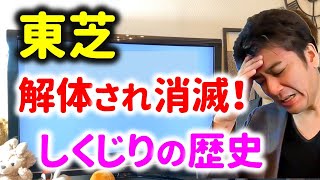 東芝
解体され消滅！
しくじりの歴史